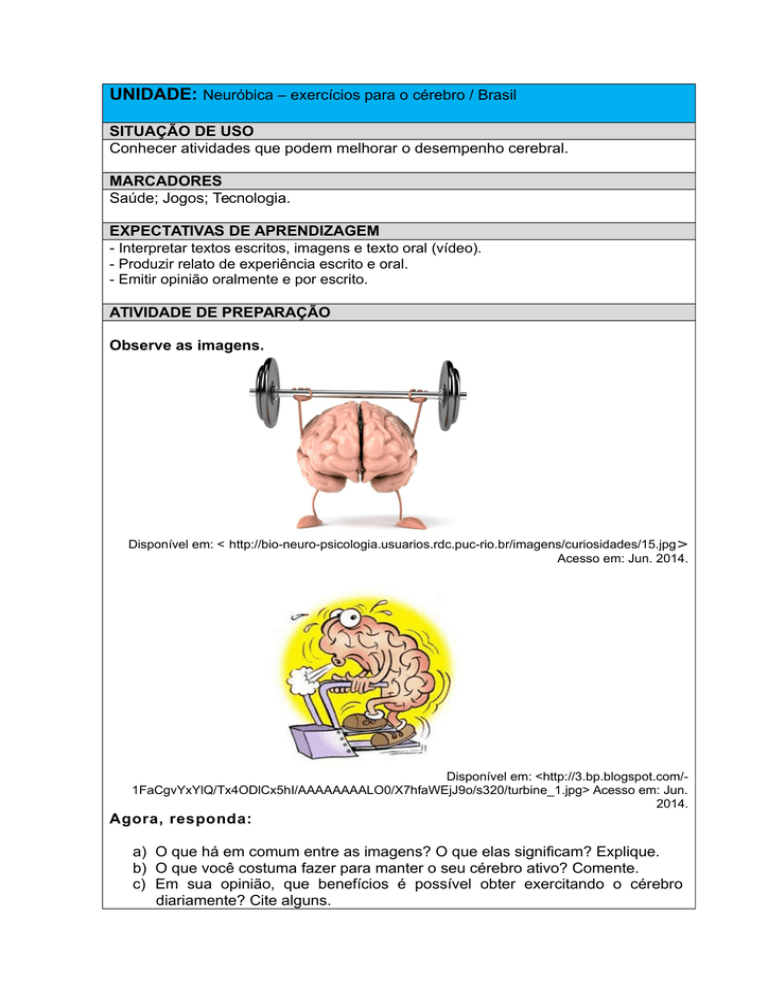 UNIDADE: Neuróbica – exercícios para o cérebro / Brasil

SITUAÇÃO DE USO
Conhecer atividades que podem melhorar o desempenho cerebral.

MARCADORES
Saúde; Jogos; Tecnologia.

EXPECTATIVAS DE APRENDIZAGEM
- Interpretar textos escritos, imagens e texto oral (vídeo).
- Produzir relato de experiência escrito e oral.
- Emitir opinião oralmente e por escrito.

ATIVIDADE DE PREPARAÇÃO

Observe as imagens.

Disponível em: < http://bio-neuro-psicologia.usuarios.rdc.puc-rio.br/imagens/curiosidades/15.jpg> Acesso em: Jun. 2014.

Disponível em: <http://3.bp.blogspot.com/-1FaCgvYxYlQ/Tx4ODlCx5hI/AAAAAAAALO0/X7hfaWEjJ9o/s320/turbine_1.jpg> Acesso em: Jun. 2014.

Agora, responda:

a) O que há em comum entre as imagens? O que elas significam? Explique.
b) O que você costuma fazer para manter o seu cérebro ativo? Comente.
c) Em sua opinião, que benefícios é possível obter exercitando o cérebro diariamente? Cite alguns.